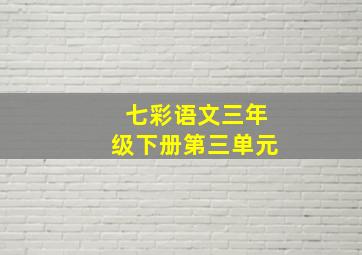 七彩语文三年级下册第三单元